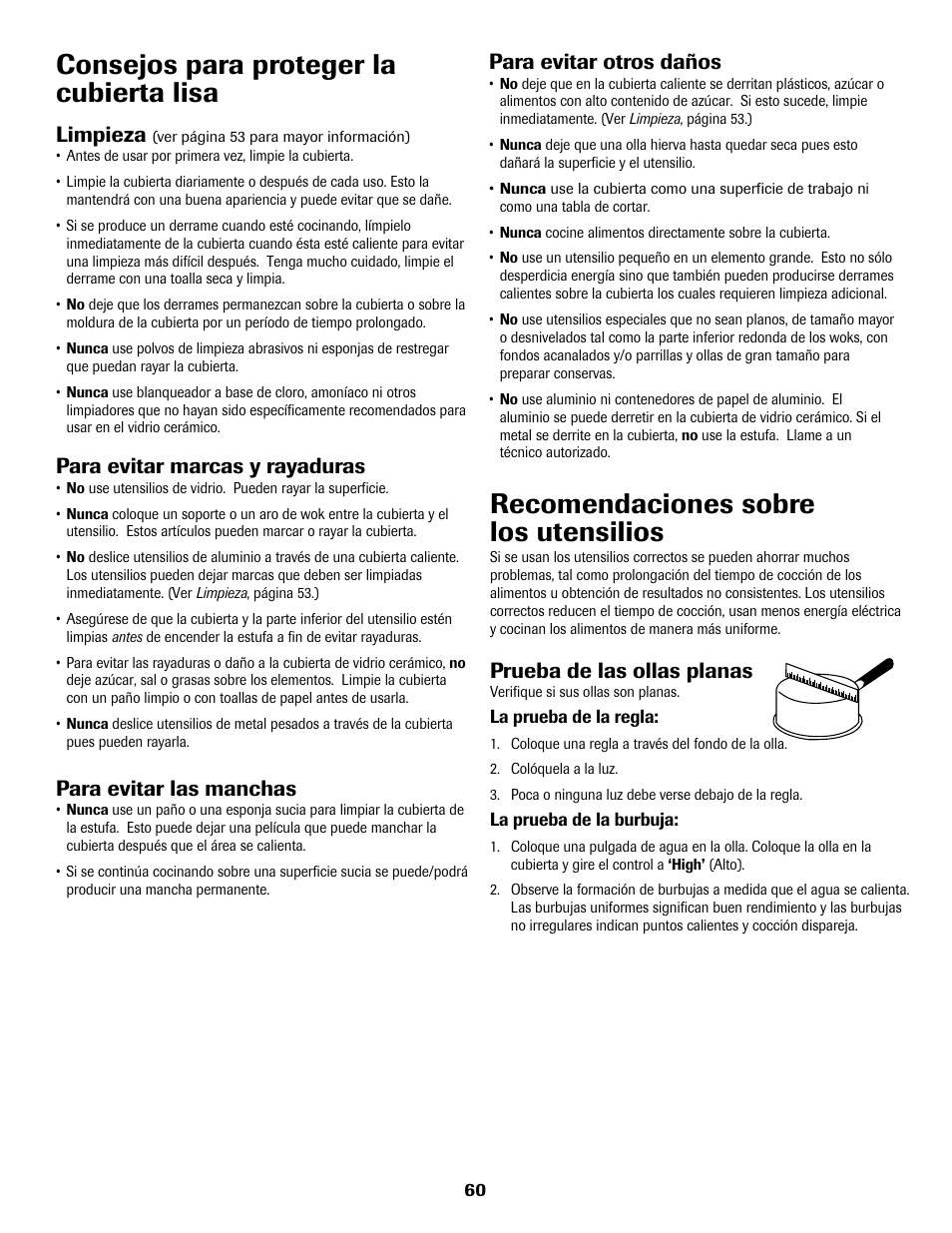 Consejos para proteger la cubierta lisa

Limpieza (ver página 53 para mayor información)

• Antes de usar por primera vez, limpie la cubierta.

• Limpie la cubierta diariamente o después de cada uso. Esto la mantendrá con una buena apariencia y puede evitar que se dañe.

• Si se produce un derrame cuando esté cocinando, límpielo inmediatamente de la cubierta cuando ésta esté caliente para evitar una limpieza más difícil después. Tenga mucho cuidado, limpie el derrame con una toalla seca y limpia.

• No deje que los derrames permanezcan sobre la cubierta o sobre la moldura de la cubierta por un período de tiempo prolongado.

• Nunca use polvos de limpieza abrasivos ni esponjas de restregar que puedan rayar la cubierta.

• Nunca use blanqueador a base de cloro, amoníaco ni otros limpiadores que no hayan sido específicamente recomendados para usar en el vidrio cerámico.

Para evitar marcas y rayaduras

• No use utensilios de vidrio. Pueden rayar la superficie.

• Nunca coloque un soporte o un aro de wok entre la cubierta y el utensilio. Estos artículos pueden marcar o rayar la cubierta.

• No deslice utensilios de aluminio a través de una cubierta caliente. Los utensilios pueden dejar marcas que deben ser limpiadas inmediatamente. (Ver Limpieza, página 53.)

• Asegúrese de que la cubierta y la parte inferior del utensilio estén limpias antes de encender la estufa a fin de evitar rayaduras.

• Para evitar las rayaduras o daño a la cubierta de vidrio cerámico, no deje azúcar, sal o grasas sobre los elementos. Limpie la cubierta con un paño limpio o con toallas de papel antes de usarla.

• Nunca deslice utensilios de metal pesados a través de la cubierta pues pueden rayarla.

Para evitar las manchas

• Nunca use un paño o una esponja sucia para limpiar la cubierta de la estufa. Esto puede dejar una película que puede manchar la cubierta después que el área se calienta.

• Si se continúa cocinando sobre una superficie sucia se puede/podrá producir una mancha permanente.

Para evitar otros daños

• No deje que en la cubierta caliente se derritan plásticos, azúcar o alimentos con alto contenido de azúcar. Si esto sucede, limpie inmediatamente. (Ver Limpieza, página 53.)

• Nunca deje que una olla hierva hasta quedar seca pues esto dañará la superficie y el utensilio.

• Nunca use la cubierta como una superficie de trabajo ni como una tabla de cortar.

• Nunca cocine alimentos directamente sobre la cubierta.

• No use un utensilio pequeño en un elemento grande. Esto no sólo desperdicia energía sino que también pueden producirse derrames calientes sobre la cubierta los cuales requieren limpieza adicional.

• No use utensilios especiales que no sean planos, de tamaño mayor o desnivelados tal como la parte inferior redonda de los woks, con fondos acanalados y/o parrillas y ollas de gran tamaño para preparar conservas.

• No use aluminio ni contenedores de papel de aluminio. El aluminio se puede derretir en la cubierta de vidrio cerámico. Si el metal se derrite en la cubierta, no use la estufa. Llame a un técnico autorizado.

Recomendaciones sobre los utensilios

Si se usan los utensilios correctos se pueden ahorrar muchos problemas, tal como prolongación del tiempo de cocción de los alimentos u obtención de resultados no consistentes. Los utensilios correctos reducen el tiempo de cocción, usan menos energía eléctrica y cocinan los alimentos de manera más uniforme.

Prueba de las ollas planas

Verifique si sus ollas son planas.

La prueba de la regla:

1. Coloque una regla a través del fondo de la olla.

2. Colóquela a la luz.

3. Poca o ninguna luz debe verse debajo de la regla.

La prueba de la burbuja:

1. Coloque una pulgada de agua en la olla. Coloque la olla en la cubierta y gire el control a 'High' (Alto).

2. Observe la formación de burbujas a medida que el agua se calienta. Las burbujas uniformes significan buen rendimiento y las burbujas no irregulares indican puntos calientes y cocción dispareja.

60